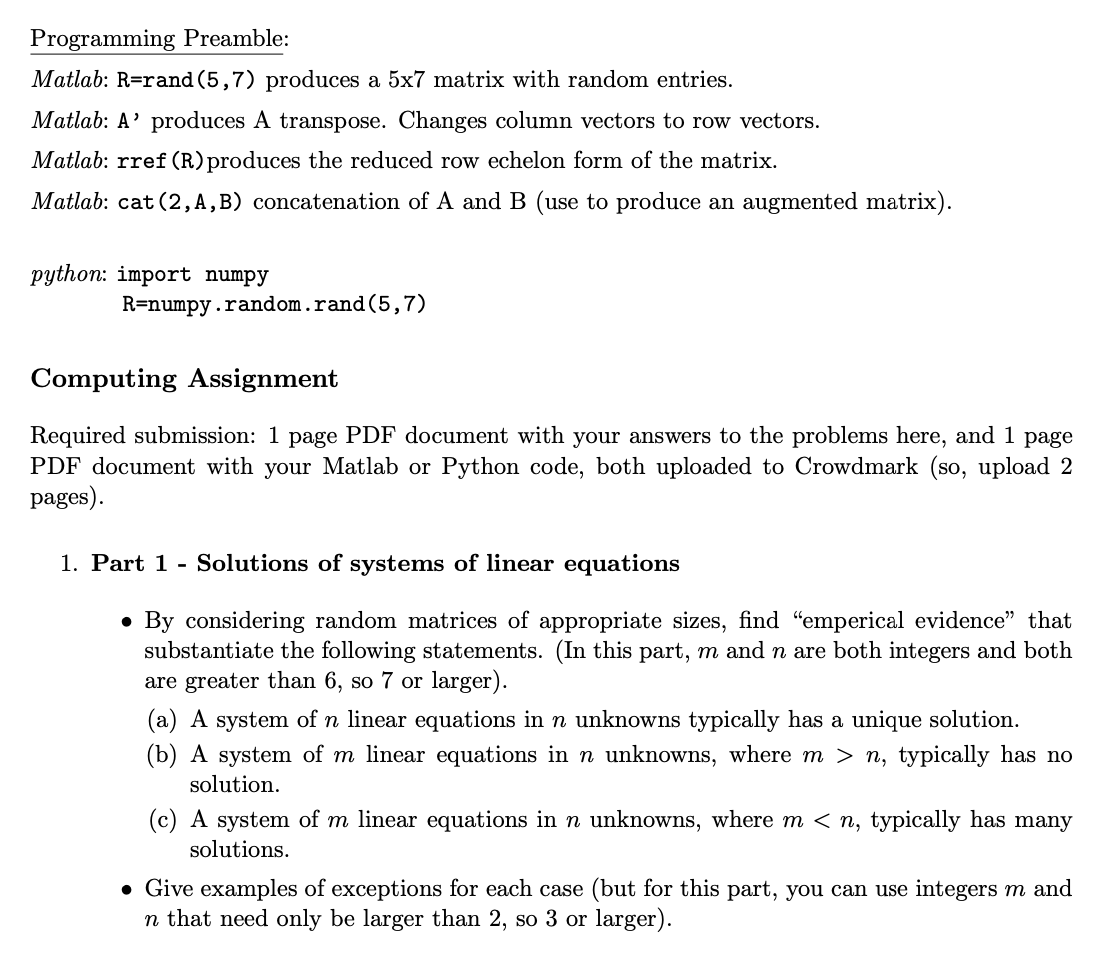 Programming Preamble:

Matlab: R=rand(5,7) produces a 5x7 matrix with random entries.

Matlab: A' produces A transpose. Changes column vectors to row vectors.

Matlab: rref(R)produces the reduced row echelon form of the matrix.

Matlab: cat(2,A,B) concatenation of A and B (use to produce an augmented matrix).

python: import numpy
R=numpy.random.rand(5,7)

Computing Assignment

Required submission: 1 page PDF document with your answers to the problems here, and 1 page PDF document with your Matlab or Python code, both uploaded to Crowdmark (so, upload 2 pages).

1. Part 1 - Solutions of systems of linear equations

• By considering random matrices of appropriate sizes, find "emperical evidence" that substantiate the following statements. (In this part, $m$ and $n$ are both integers and both are greater than 6, so 7 or larger).

(a) A system of $n$ linear equations in $n$ unknowns typically has a unique solution.

(b) A system of $m$ linear equations in $n$ unknowns, where $m > n$, typically has no solution.

(c) A system of $m$ linear equations in $n$ unknowns, where $m < n$, typically has many solutions.

• Give examples of exceptions for each case (but for this part, you can use integers $m$ and $n$ that need only be larger than 2, so 3 or larger).